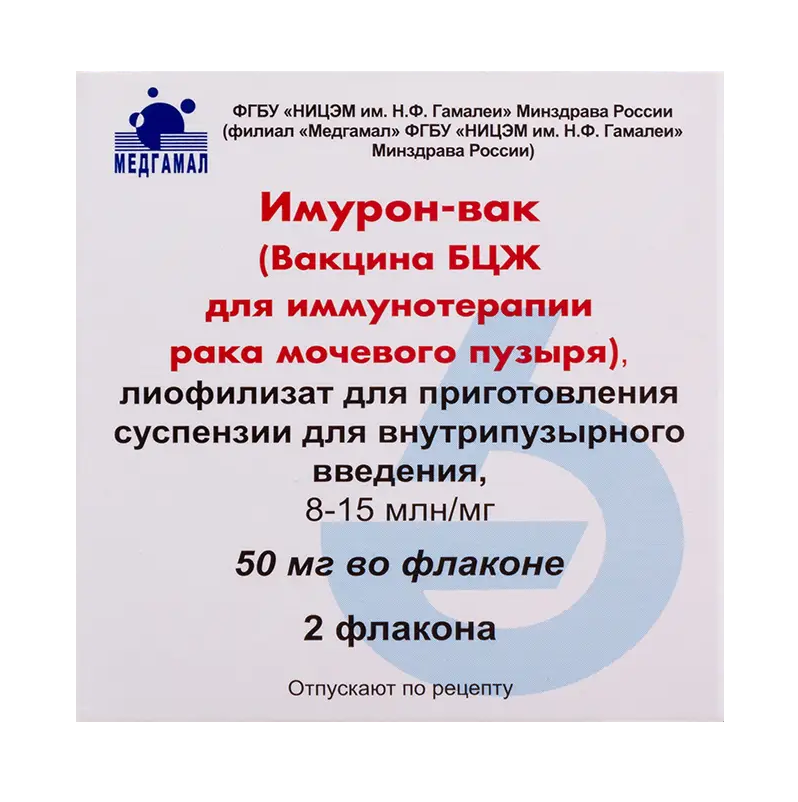 МЕДГАМАЛ

ФГБУ «НИЦЭМ им. Н.Ф. Гамалеи» Минздрава России (филиал «Медгамал» ФГБУ «НИЦЭМ им. Н.Ф. Гамалеи» Минздрава России)

Имурон-вак (Вакцина БЦЖ для иммунотерапии рака мочевого пузыря), лиофилизат для приготовления суспензии для внутрипузырного введения, 8-15 млн/мг

50 мг во флаконе

2 флакона

Отпускают по рецепту